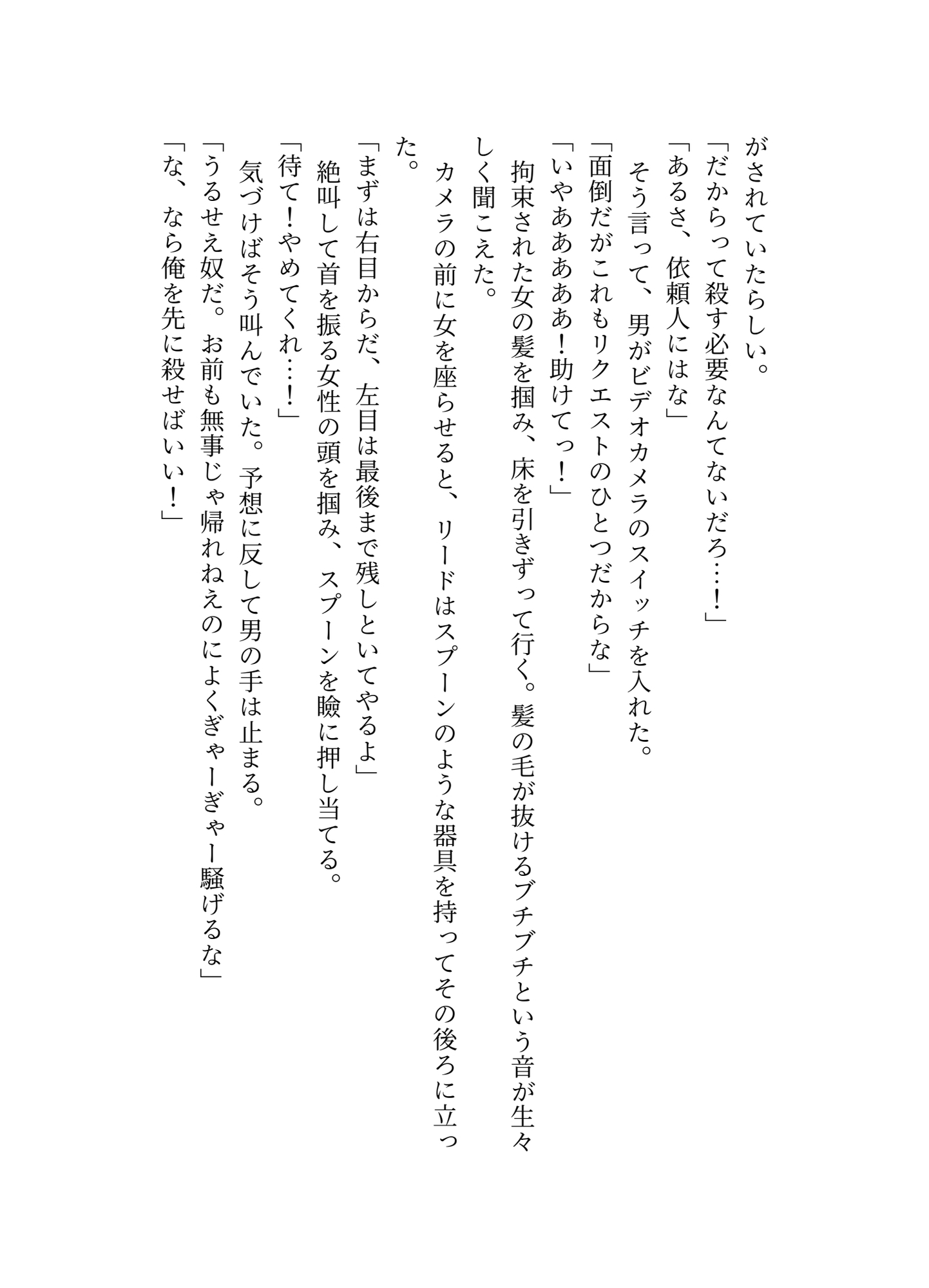 がされていたらしい。
「だからって殺す必要なんてないだろ……！」
「あるさ、依頼人にはな」
そう言って、男がビデオカメラのスイッチを入れた。
「面倒だがこれもリクエストのひとつだからな」
「いやああああ！助けてっ！」
拘束された女の髪を掴み、床を引きずって行く。髪の毛が抜けるブチブチという音が生々しく聞こえた。
カメラの前に女を座らせると、リードはスプーンのような器具を持ってその後ろに立った。
「まずは右目からだ、左目は最後まで残しといてやるよ」
絶叫して首を振る女性の頭を掴み、スプーンを瞼に押し当てる。
「待て！やめてくれ……！」
気づけばそう叫んでいた。予想に反して男の手は止まる。
「うるせえ奴だ。お前も無事じゃ帰れねえのによくぎゃーぎゃー騒げるな」
「な、なら俺を先に殺せばいい！」